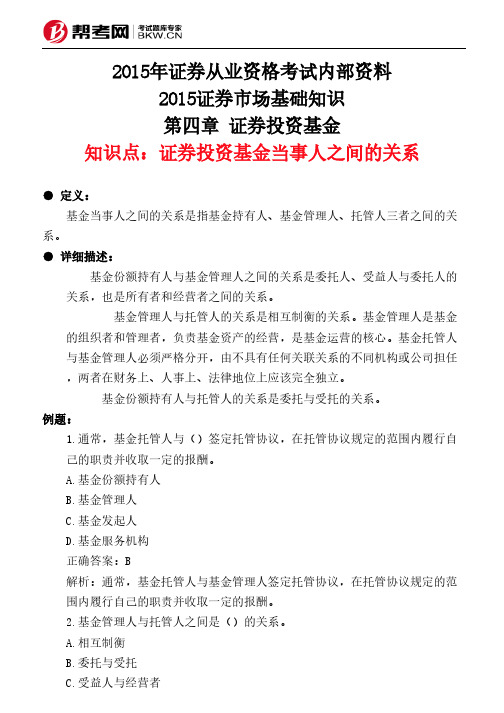 帮考网 考试题库专家 BKW.CN

2015年证券从业资格考试内部资料
2015证券市场基础知识
第四章 证券投资基金
知识点：证券投资基金当事人之间的关系

● 定义：
基金当事人之间的关系是指基金持有人、基金管理人、托管人三者之间的关系。

● 详细描述：
基金份额持有人与基金管理人之间的关系是委托人、受益人与委托人的关系，也是所有者和经营者之间的关系。

基金管理人与托管人的关系是相互制衡的关系。基金管理人是基金的组织者和管理者，负责基金资产的经营，是基金运营的核心。基金托管人与基金管理人必须严格分开，由不具有任何关联关系的不同机构或公司担任，两者在财务上、人事上、法律地位上应该完全独立。

基金份额持有人与托管人的关系是委托与受托的关系。

例题：
1.通常，基金托管人与（）签定托管协议，在托管协议规定的范围内履行自己的职责并收取一定的报酬。
A.基金份额持有人
B.基金管理人
C.基金发起人
D.基金服务机构
正确答案：B
解析：通常，基金托管人与基金管理人签定托管协议，在托管协议规定的范围内履行自己的职责并收取一定的报酬。
2.基金管理人与托管人之间是（）的关系。
A.相互制衡
B.委托与受托
C.受益人与经营者